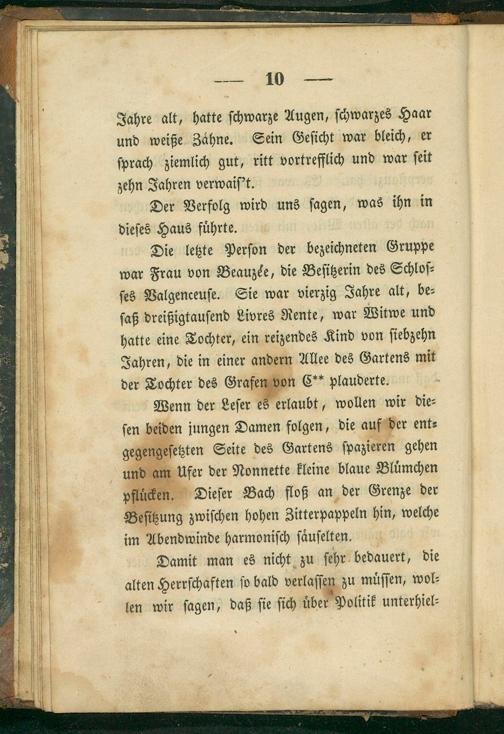 — 10 —

Jahre alt, hatte schwarze Augen, schwarzes Haar und weiße Zähne. Sein Gesicht war bleich, er sprach ziemlich gut, ritt vortrefflich und war seit zehn Jahren verwais't.

Der Verfolg wird uns sagen, was ihn in dieses Haus führte.

Die letzte Person der bezeichneten Gruppe war Frau von Beauzée, die Besitzerin des Schlosses Valgenceuse. Sie war vierzig Jahre alt, besaß dreißigtausend Livres Rente, war Witwe und hatte eine Tochter, ein reizendes Kind von siebzehn Jahren, die in einer andern Allee des Gartens mit der Tochter des Grafen von C** plauderte.

Wenn der Leser es erlaubt, wollen wir diesen beiden jungen Damen folgen, die auf der entgegengesetzten Seite des Gartens spazieren gehen und am Ufer der Nonnette kleine blaue Blümchen pflücken. Dieser Bach floß an der Grenze der Besitzung zwischen hohen Zitterpappeln hin, welche im Abendwinde harmonisch säuselten.

Damit man es nicht zu sehr bedauert, die alten Herrschaften so bald verlassen zu müssen, wollen wir sagen, daß sie sich über Politik unterhiel-